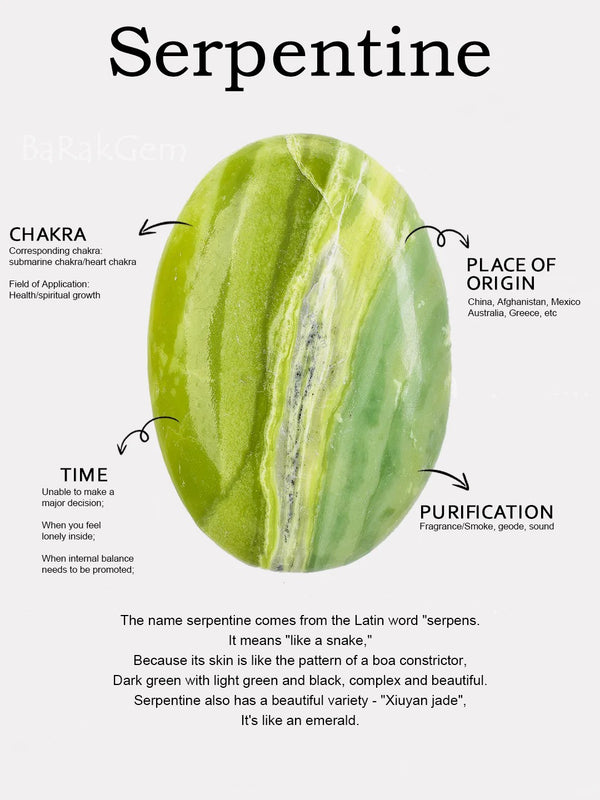 Serpentine

BaRakGem

CHAKRA
Corresponding chakra: submarine chakra/heart chakra

Field of Application: Health/spiritual growth

PLACE OF ORIGIN
China, Afghanistan, Mexico Australia, Greece, etc

TIME
Unable to make a major decision;

When you feel lonely inside;

When internal balance needs to be promoted;

PURIFICATION
Fragrance/Smoke, geode, sound

The name serpentine comes from the Latin word "serpens.
It means "like a snake,"
Because its skin is like the pattern of a boa constrictor,
Dark green with light green and black, complex and beautiful.
Serpentine also has a beautiful variety - "Xiuyan jade",
It's like an emerald.